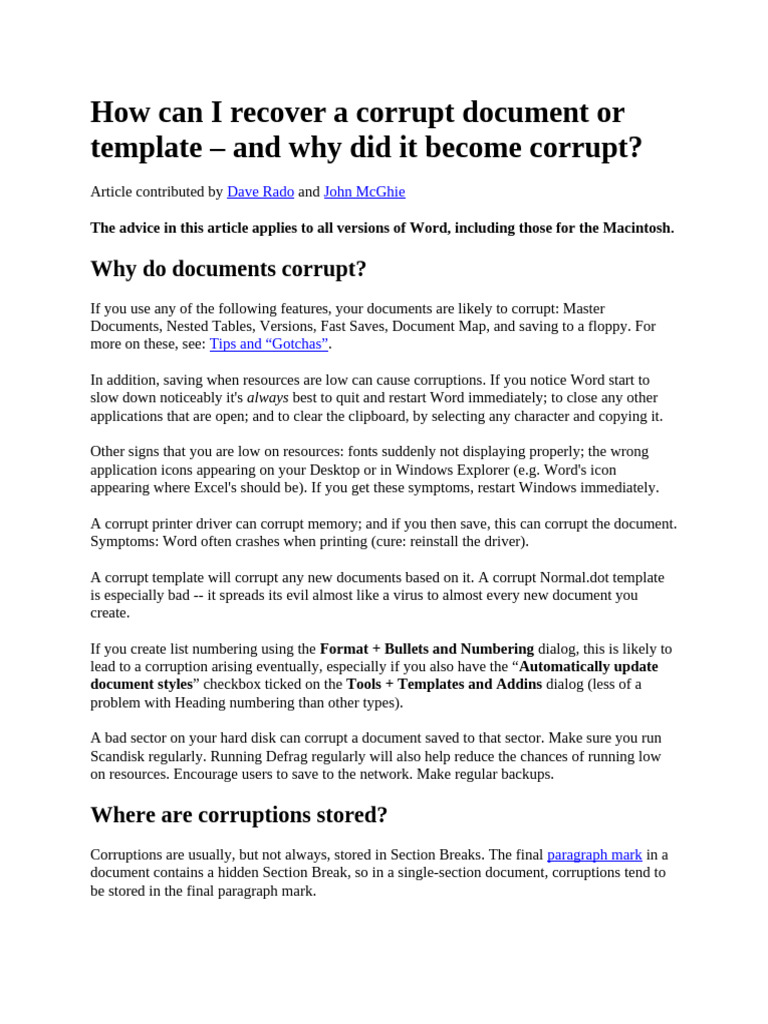 How can I recover a corrupt document or template – and why did it become corrupt?

Article contributed by Dave Rado and John McGhie

The advice in this article applies to all versions of Word, including those for the Macintosh.

Why do documents corrupt?

If you use any of the following features, your documents are likely to corrupt: Master Documents, Nested Tables, Versions, Fast Saves, Document Map, and saving to a floppy. For more on these, see: Tips and “Gotchas”.

In addition, saving when resources are low can cause corruptions. If you notice Word start to slow down noticeably it's always best to quit and restart Word immediately; to close any other applications that are open; and to clear the clipboard, by selecting any character and copying it.

Other signs that you are low on resources: fonts suddenly not displaying properly; the wrong application icons appearing on your Desktop or in Windows Explorer (e.g. Word's icon appearing where Excel's should be). If you get these symptoms, restart Windows immediately.

A corrupt printer driver can corrupt memory; and if you then save, this can corrupt the document. Symptoms: Word often crashes when printing (cure: reinstall the driver).

A corrupt template will corrupt any new documents based on it. A corrupt Normal.dot template is especially bad -- it spreads its evil almost like a virus to almost every new document you create.

If you create list numbering using the Format + Bullets and Numbering dialog, this is likely to lead to a corruption arising eventually, especially if you also have the “Automatically update document styles” checkbox ticked on the Tools + Templates and Addins dialog (less of a problem with Heading numbering than other types).

A bad sector on your hard disk can corrupt a document saved to that sector. Make sure you run Scandisk regularly. Running Defrag regularly will also help reduce the chances of running low on resources. Encourage users to save to the network. Make regular backups.

Where are corruptions stored?

Corruptions are usually, but not always, stored in Section Breaks. The final paragraph mark in a document contains a hidden Section Break, so in a single-section document, corruptions tend to be stored in the final paragraph mark.